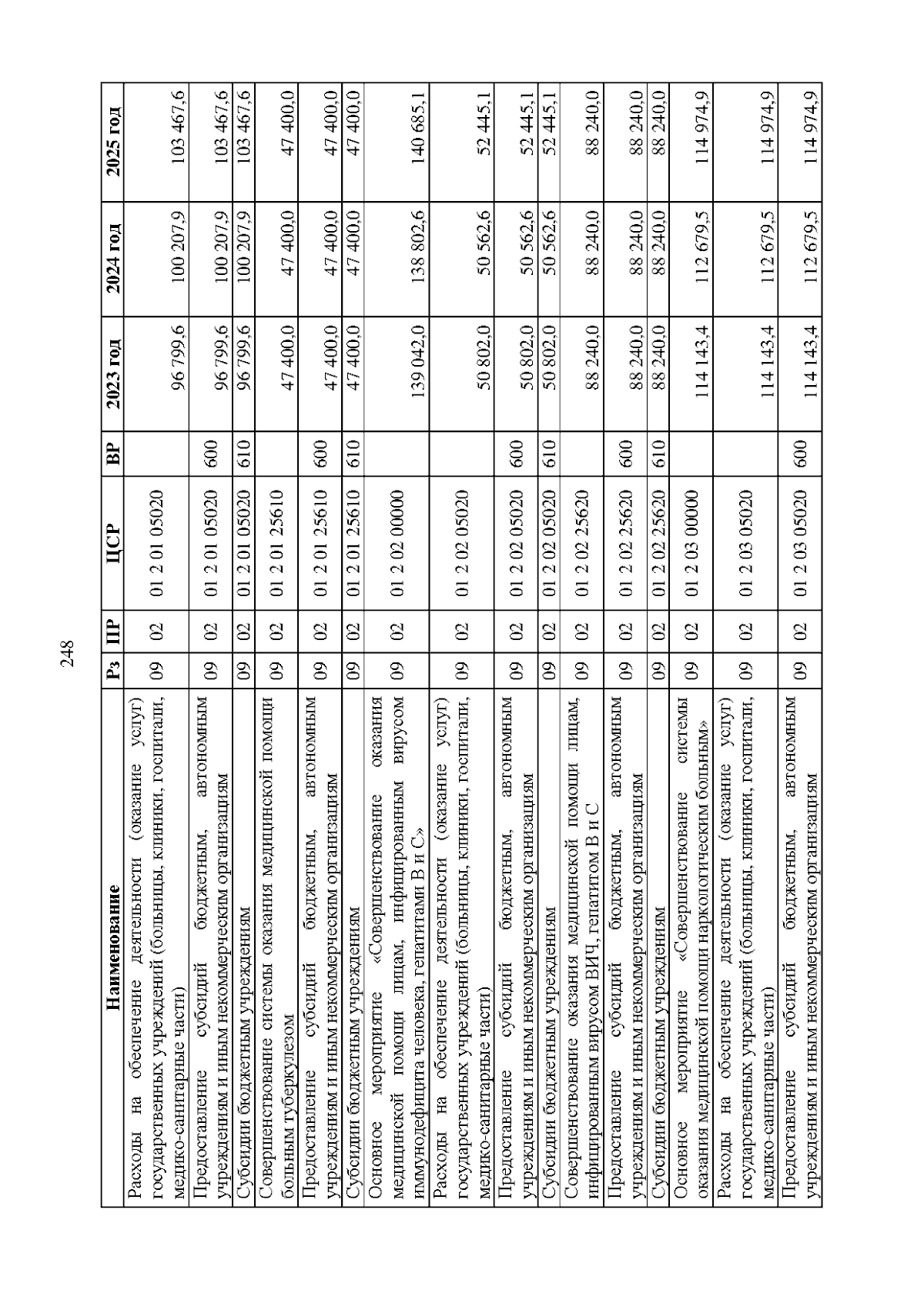 248

| Наименование | Рз | ПР | ЦСР | ВР | 2023 год | 2024 год | 2025 год |
|---|---|---|---|---|---|---|---|
| Расходы на обеспечение деятельности (оказание услуг) государственных учреждений (больницы, клиники, госпитали, медико-санитарные части) | 09 | 02 | 01 2 01 05020 | | 96 799,6 | 100 207,9 | 103 467,6 |
| Предоставление субсидий бюджетным, автономным учреждениям и иным некоммерческим организациям | 09 | 02 | 01 2 01 05020 | 600 | 96 799,6 | 100 207,9 | 103 467,6 |
| Субсидии бюджетным учреждениям | 09 | 02 | 01 2 01 05020 | 610 | 96 799,6 | 100 207,9 | 103 467,6 |
| Совершенствование системы оказания медицинской помощи больным туберкулезом | 09 | 02 | 01 2 01 25610 | | 47 400,0 | 47 400,0 | 47 400,0 |
| Предоставление субсидий бюджетным, автономным учреждениям и иным некоммерческим организациям | 09 | 02 | 01 2 01 25610 | 600 | 47 400,0 | 47 400,0 | 47 400,0 |
| Субсидии бюджетным учреждениям | 09 | 02 | 01 2 01 25610 | 610 | 47 400,0 | 47 400,0 | 47 400,0 |
| Основное мероприятие «Совершенствование оказания медицинской помощи лицам, инфицированным вирусом иммунодефицита человека, гепатитами В и С» | 09 | 02 | 01 2 02 00000 | | 139 042,0 | 138 802,6 | 140 685,1 |
| Расходы на обеспечение деятельности (оказание услуг) государственных учреждений (больницы, клиники, госпитали, медико-санитарные части) | 09 | 02 | 01 2 02 05020 | | 50 802,0 | 50 562,6 | 52 445,1 |
| Предоставление субсидий бюджетным, автономным учреждениям и иным некоммерческим организациям | 09 | 02 | 01 2 02 05020 | 600 | 50 802,0 | 50 562,6 | 52 445,1 |
| Субсидии бюджетным учреждениям | 09 | 02 | 01 2 02 05020 | 610 | 50 802,0 | 50 562,6 | 52 445,1 |
| Совершенствование оказания медицинской помощи лицам, инфицированным вирусом ВИЧ, гепатитом В и С | 09 | 02 | 01 2 02 25620 | | 88 240,0 | 88 240,0 | 88 240,0 |
| Предоставление субсидий бюджетным, автономным учреждениям и иным некоммерческим организациям | 09 | 02 | 01 2 02 25620 | 600 | 88 240,0 | 88 240,0 | 88 240,0 |
| Субсидии бюджетным учреждениям | 09 | 02 | 01 2 02 25620 | 610 | 88 240,0 | 88 240,0 | 88 240,0 |
| Основное мероприятие «Совершенствование системы оказания медицинской помощи наркологическим больным» | 09 | 02 | 01 2 03 00000 | | 114 143,4 | 112 679,5 | 114 974,9 |
| Расходы на обеспечение деятельности (оказание услуг) государственных учреждений (больницы, клиники, госпитали, медико-санитарные части) | 09 | 02 | 01 2 03 05020 | | 114 143,4 | 112 679,5 | 114 974,9 |
| Предоставление субсидий бюджетным, автономным учреждениям и иным некоммерческим организациям | 09 | 02 | 01 2 03 05020 | 600 | 114 143,4 | 112 679,5 | 114 974,9 |